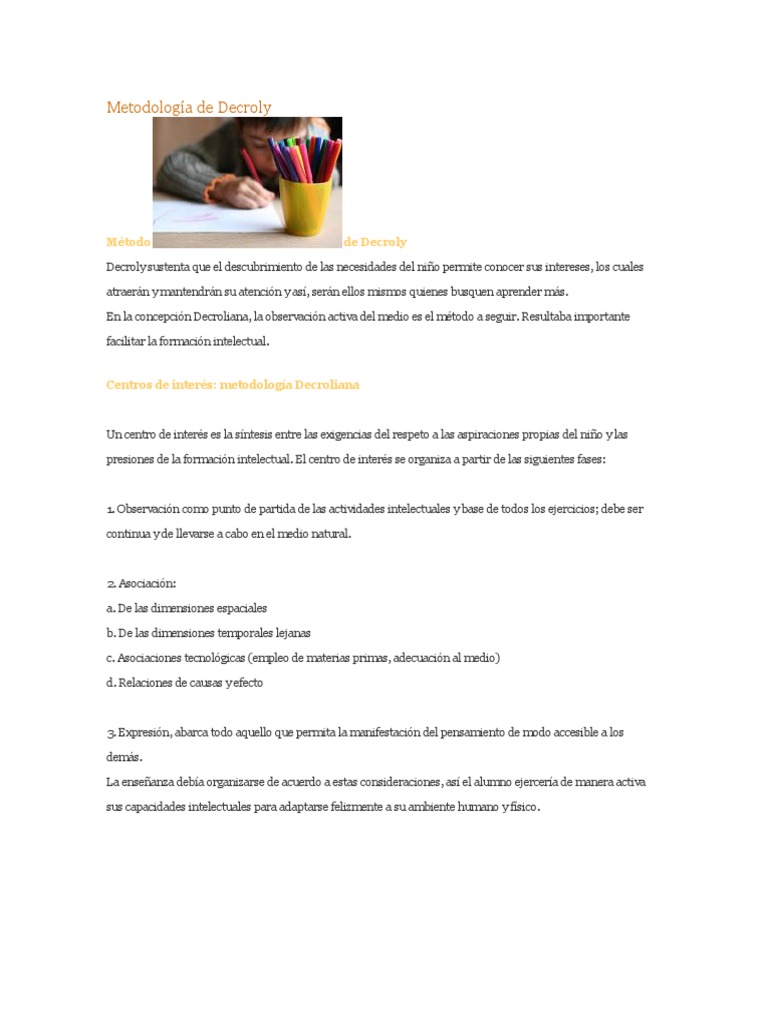 Metodología de Decroly

Método de Decroly

Decroly sustenta que el descubrimiento de las necesidades del niño permite conocer sus intereses, los cuales atraerán y mantendrán su atención y así, serán ellos mismos quienes busquen aprender más.
En la concepción Decroliana, la observación activa del medio es el método a seguir. Resultaba importante facilitar la formación intelectual.

Centros de interés: metodología Decroliana

Un centro de interés es la síntesis entre las exigencias del respeto a las aspiraciones propias del niño y las presiones de la formación intelectual. El centro de interés se organiza a partir de las siguientes fases:

1. Observación como punto de partida de las actividades intelectuales y base de todos los ejercicios; debe ser continua y de llevarse a cabo en el medio natural.

2. Asociación:
a. De las dimensiones espaciales
b. De las dimensiones temporales lejanas
c. Asociaciones tecnológicas (empleo de materias primas, adecuación al medio)
d. Relaciones de causas y efecto

3. Expresión, abarca todo aquello que permita la manifestación del pensamiento de modo accesible a los demás.
La enseñanza debía organizarse de acuerdo a estas consideraciones, así el alumno ejercería de manera activa sus capacidades intelectuales para adaptarse felizmente a su ambiente humano y físico.